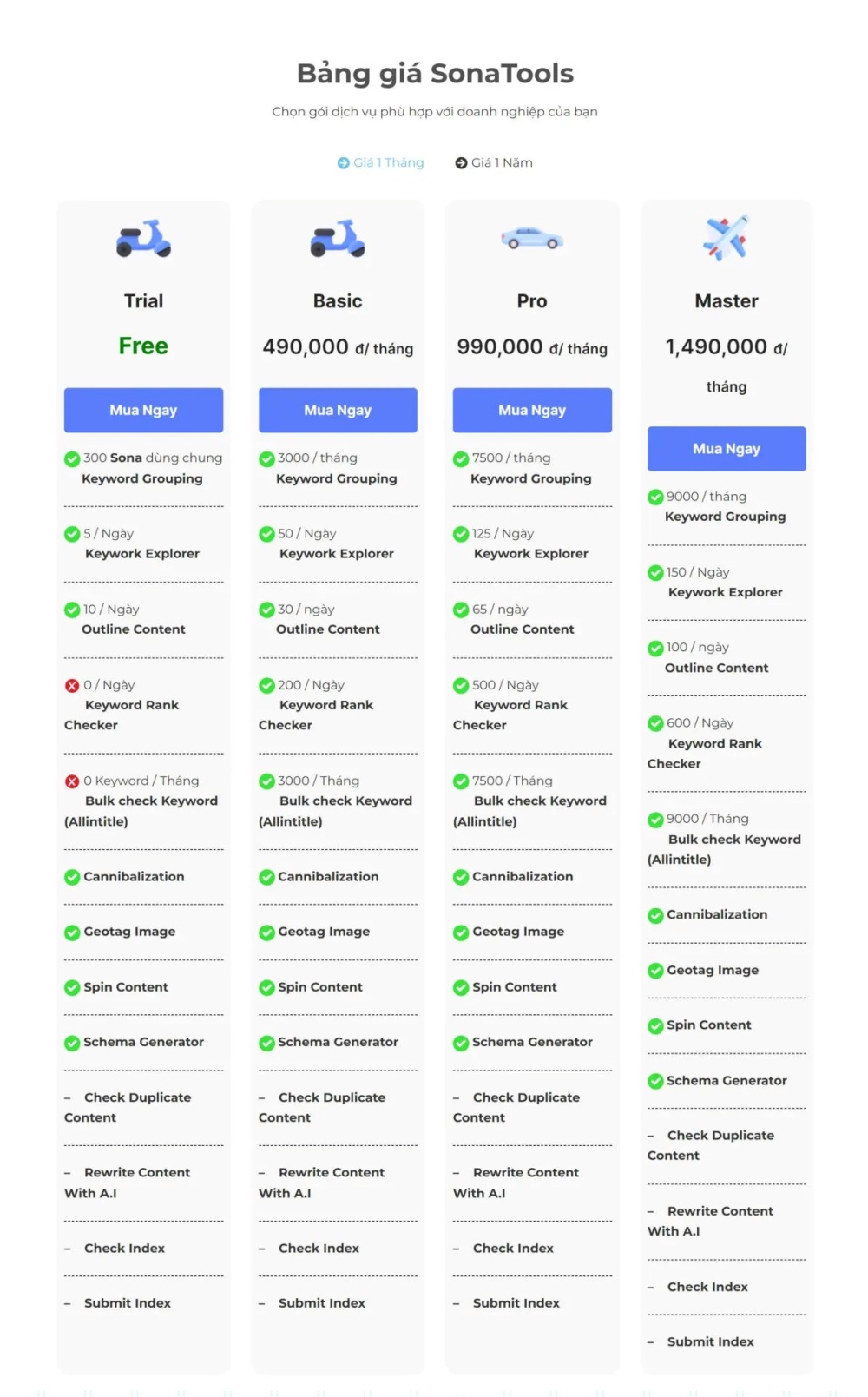 Bảng giá SonaTools

Chọn gói dịch vụ phù hợp với doanh nghiệp của bạn

Giá 1 Tháng

Giá 1 Năm

Trial

Free

Mua Ngay

300 Sona dùng chung Keyword Grouping

5 / Ngày Keywork Explorer

10 / Ngày Outline Content

0 / Ngày Keyword Rank Checker

0 Keyword / Tháng Bulk check Keyword (Allintitle)

Cannibalization

Geotag Image

Spin Content

Schema Generator

- Check Duplicate Content

- Rewrite Content With A.I

- Check Index

- Submit Index

Basic

490,000 đ/ tháng

Mua Ngay

3000 / tháng Keyword Grouping

50 / Ngày Keywork Explorer

30 / ngày Outline Content

200 / Ngày Keyword Rank Checker

3000 / Tháng Bulk check Keyword (Allintitle)

Cannibalization

Geotag Image

Spin Content

Schema Generator

- Check Duplicate Content

- Rewrite Content With A.I

- Check Index

- Submit Index

Pro

990,000 đ/ tháng

Mua Ngay

7500 / tháng Keyword Grouping

125 / Ngày Keywork Explorer

65 / ngày Outline Content

500 / Ngày Keyword Rank Checker

7500 / Tháng Bulk check Keyword (Allintitle)

Cannibalization

Geotag Image

Spin Content

Schema Generator

- Check Duplicate Content

- Rewrite Content With A.I

- Check Index

- Submit Index

Master

1,490,000 đ/ tháng

Mua Ngay

9000 / tháng Keyword Grouping

150 / Ngày Keywork Explorer

100 / ngày Outline Content

600 / Ngày Keyword Rank Checker

9000 / Tháng Bulk check Keyword (Allintitle)

Cannibalization

Geotag Image

Spin Content

Schema Generator

- Check Duplicate Content

- Rewrite Content With A.I

- Check Index

- Submit Index